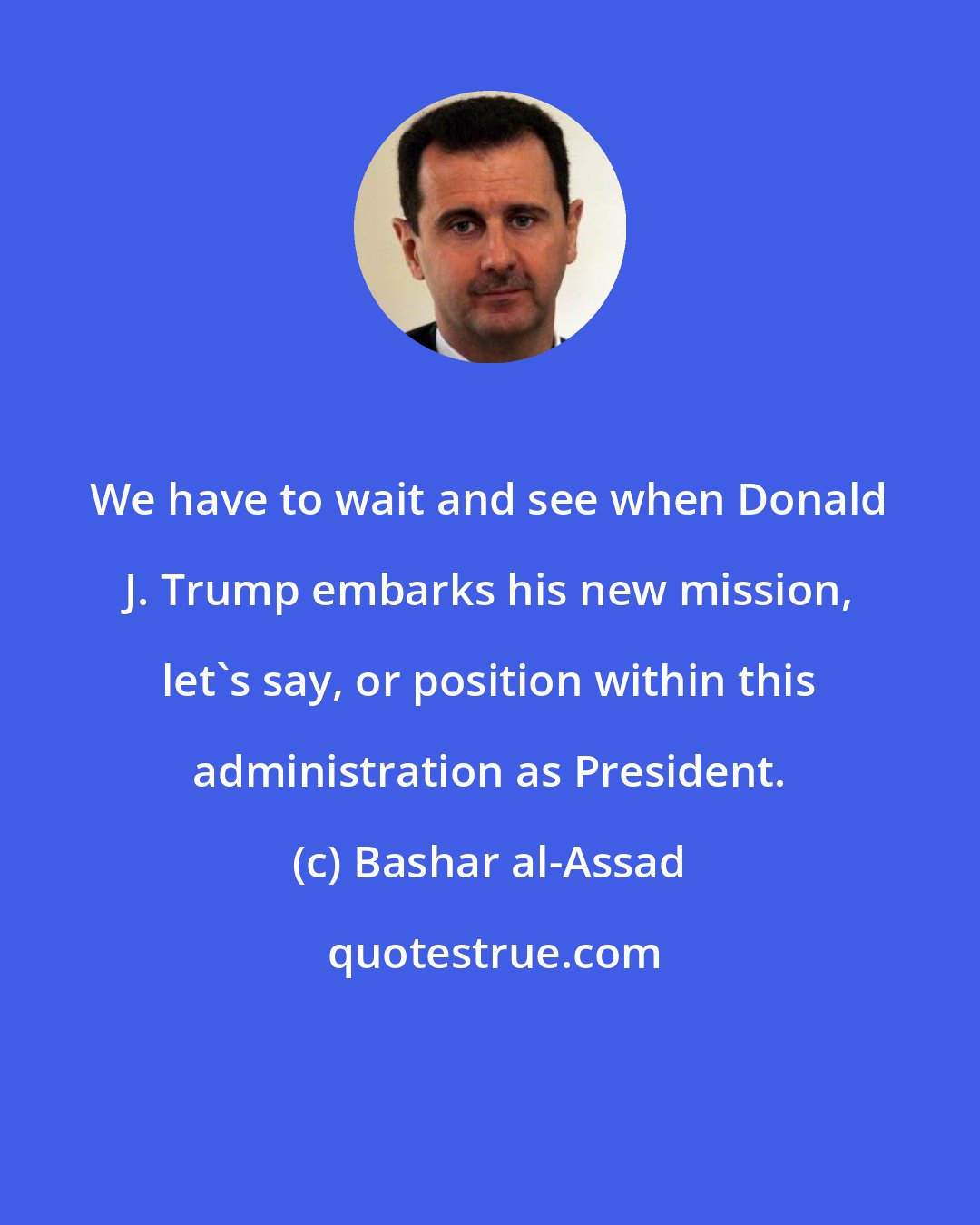 We have to wait and see when Donald J. Trump embarks his new mission, let`s say, or position within this administration as President.

(c) Bashar al-Assad

quotestrue.com